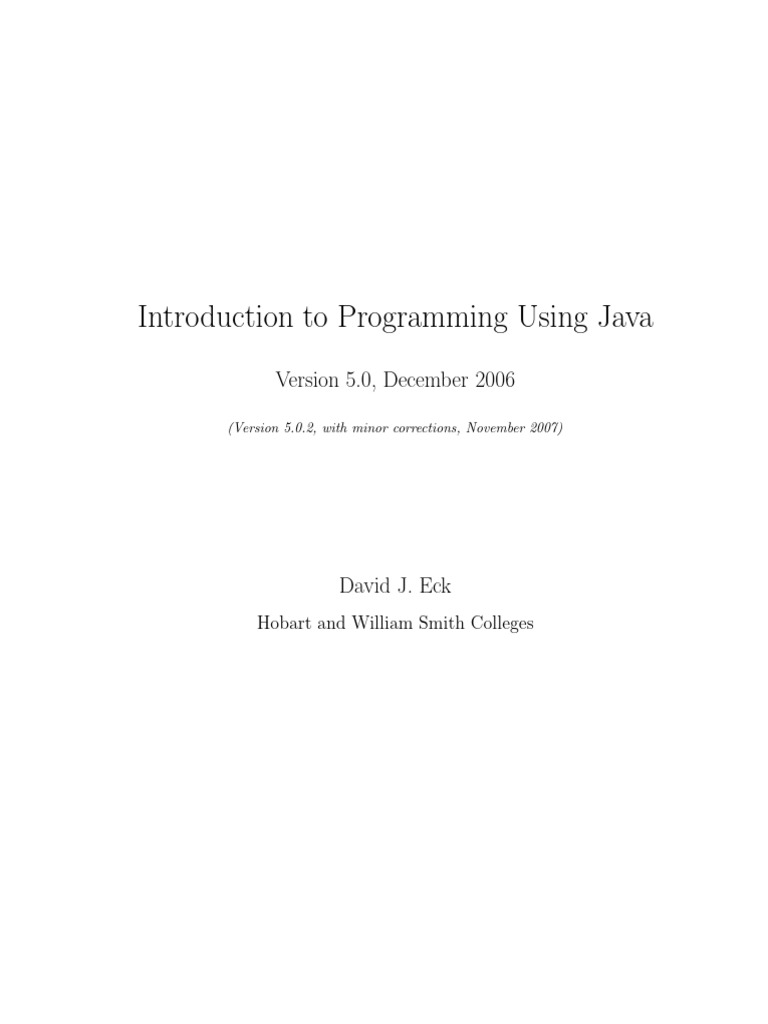 Introduction to Programming Using Java

Version 5.0, December 2006

(Version 5.0.2, with minor corrections, November 2007)

David J. Eck

Hobart and William Smith Colleges